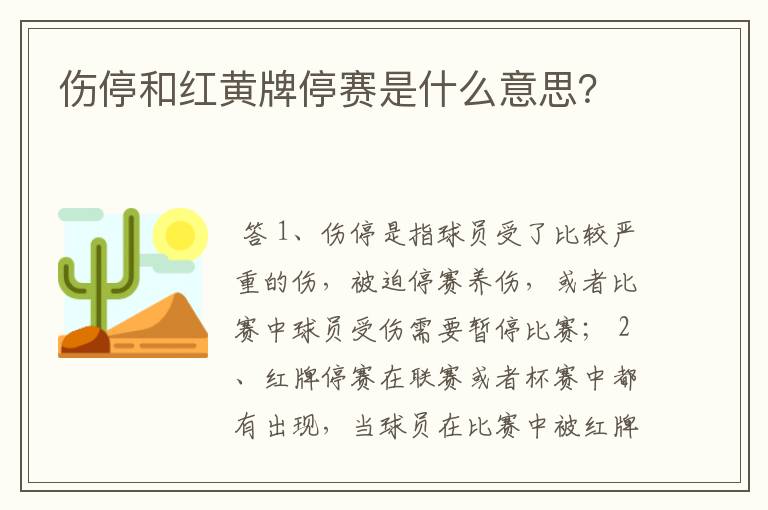 伤停和红黄牌停赛是什么意思?

答 1、伤停是指球员受了比较严重的伤，被迫停赛养伤，或者比赛中球员受伤需要暂停比赛； 2、红牌停赛在联赛或者杯赛中都有出现，当球员在比赛中被红牌